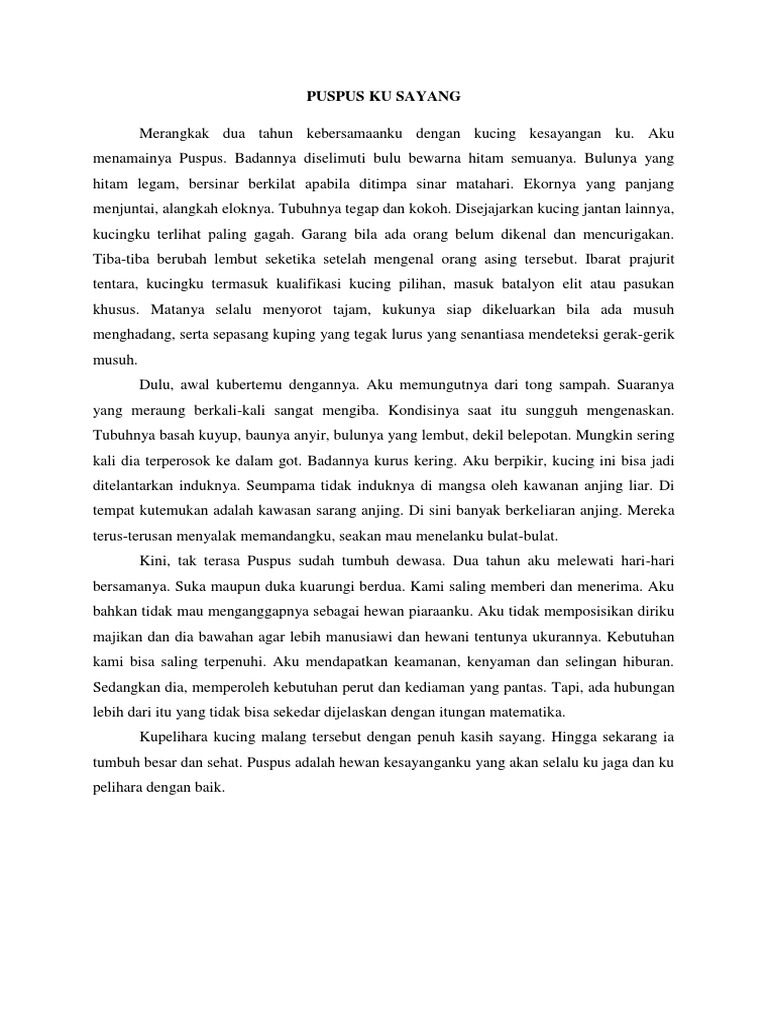 PUSPUS KU SAYANG

Merangkak dua tahun kebersamaanku dengan kucing kesayangan ku. Aku menamainya Puspus. Badannya diselimuti bulu bewarna hitam semuanya. Bulunya yang hitam legam, bersinar berkilat apabila ditimpa sinar matahari. Ekornya yang panjang menjuntai, alangkah eloknya. Tubuhnya tegap dan kokoh. Disejajarkan kucing jantan lainnya, kucingku terlihat paling gagah. Garang bila ada orang belum dikenal dan mencurigakan. Tiba-tiba berubah lembut seketika setelah mengenal orang asing tersebut. Ibarat prajurit tentara, kucingku termasuk kualifikasi kucing pilihan, masuk batalyon elit atau pasukan khusus. Matanya selalu menyorot tajam, kukunya siap dikeluarkan bila ada musuh menghadang, serta sepasang kuping yang tegak lurus yang senantiasa mendeteksi gerak-gerik musuh.

Dulu, awal kubertemu dengannya. Aku memungutnya dari tong sampah. Suaranya yang meraung berkali-kali sangat mengiba. Kondisinya saat itu sungguh mengenaskan. Tubuhnya basah kuyup, baunya anyir, bulunya yang lembut, dekil belepotan. Mungkin sering kali dia terperosok ke dalam got. Badannya kurus kering. Aku berpikir, kucing ini bisa jadi ditelantarkan induknya. Seumpama tidak induknya di mangsa oleh kawanan anjing liar. Di tempat kutemukan adalah kawasan sarang anjing. Di sini banyak berkeliaran anjing. Mereka terus-terusan menyalak memandangku, seakan mau menelanku bulat-bulat.

Kini, tak terasa Puspus sudah tumbuh dewasa. Dua tahun aku melewati hari-hari bersamanya. Suka maupun duka kuarungi berdua. Kami saling memberi dan menerima. Aku bahkan tidak mau menganggapnya sebagai hewan piaraanku. Aku tidak memposisikan diriku majikan dan dia bawahan agar lebih manusiawi dan hewani tentunya ukurannya. Kebutuhan kami bisa saling terpenuhi. Aku mendapatkan keamanan, kenyaman dan selingan hiburan. Sedangkan dia, memperoleh kebutuhan perut dan kediaman yang pantas. Tapi, ada hubungan lebih dari itu yang tidak bisa sekedar dijelaskan dengan itungan matematika.

Kupelihara kucing malang tersebut dengan penuh kasih sayang. Hingga sekarang ia tumbuh besar dan sehat. Puspus adalah hewan kesayanganku yang akan selalu ku jaga dan ku pelihara dengan baik.